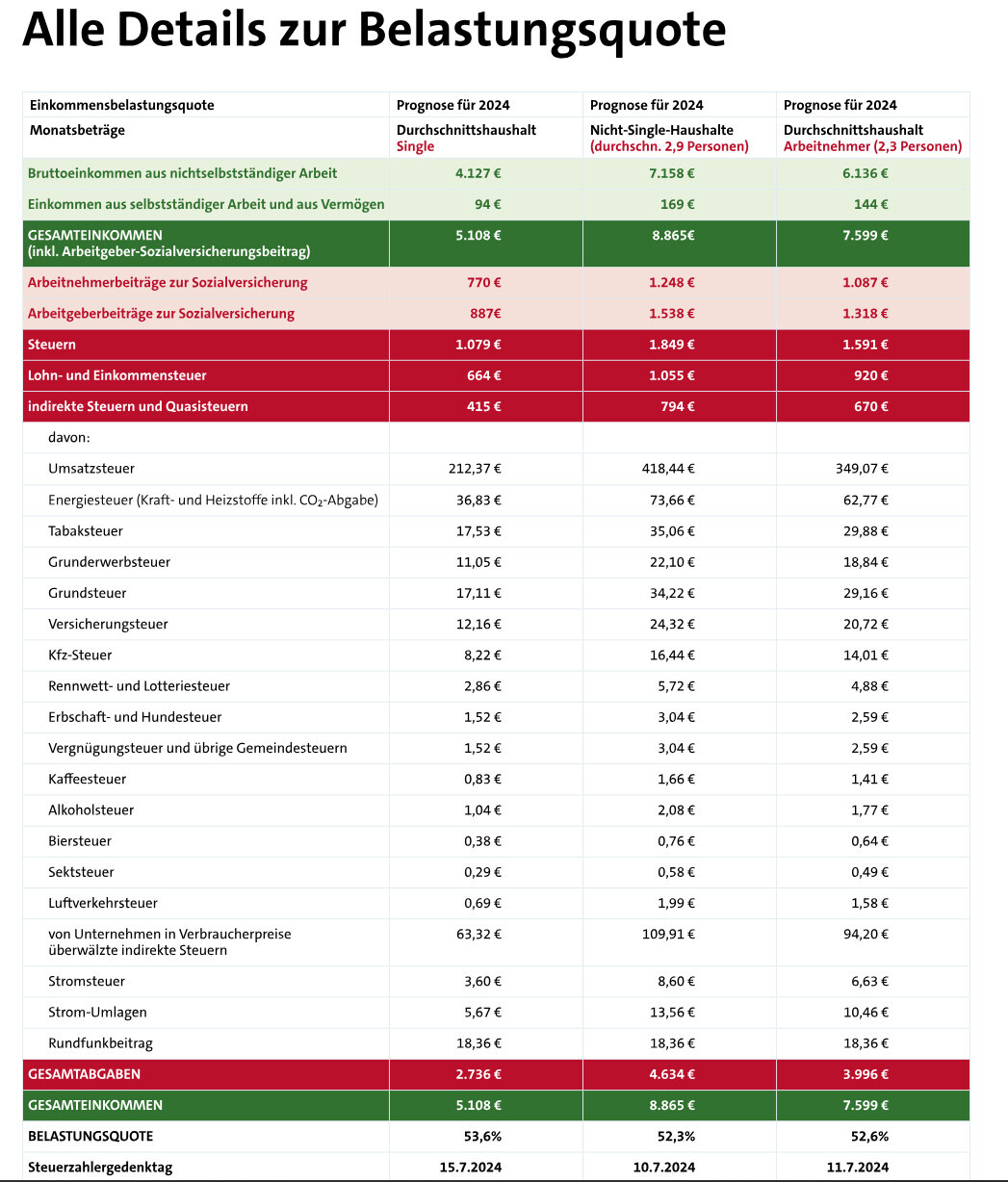 Alle Details zur Belastungsquote

| Einkommensbelastungsquote | Prognose für 2024 | Prognose für 2024 | Prognose für 2024 |
|---|---|---|---|
| Monatsbeträge | Durchschnittshaushalt Single | Nicht-Single-Haushalte (durchschn. 2,9 Personen) | Durchschnittshaushalt Arbeitnehmer (2,3 Personen) |
| Bruttoeinkommen aus nichtselbstständiger Arbeit | 4.127 € | 7.158 € | 6.136 € |
| Einkommen aus selbstständiger Arbeit und aus Vermögen | 94 € | 169 € | 144 € |
| GESAMTEINKOMMEN (inkl. Arbeitgeber-Sozialversicherungsbeitrag) | 5.108 € | 8.865€ | 7.599 € |
| Arbeitnehmerbeiträge zur Sozialversicherung | 770 € | 1.248 € | 1.087 € |
| Arbeitgeberbeiträge zur Sozialversicherung | 887€ | 1.538 € | 1.318 € |
| Steuern | 1.079 € | 1.849 € | 1.591 € |
| Lohn- und Einkommensteuer | 664 € | 1.055 € | 920 € |
| indirekte Steuern und Quasisteuern | 415 € | 794 € | 670 € |
| davon: | | | |
| Umsatzsteuer | 212,37 € | 418,44 € | 349,07 € |
| Energiesteuer (Kraft- und Heizstoffe inkl. $CO_2$-Abgabe) | 36,83 € | 73,66 € | 62,77 € |
| Tabaksteuer | 17,53 € | 35,06 € | 29,88 € |
| Grunderwerbsteuer | 11,05 € | 22,10 € | 18,84 € |
| Grundsteuer | 17,11 € | 34,22 € | 29,16 € |
| Versicherungsteuer | 12,16 € | 24,32 € | 20,72 € |
| Kfz-Steuer | 8,22 € | 16,44 € | 14,01 € |
| Rennwett- und Lotteriesteuer | 2,86 € | 5,72 € | 4,88 € |
| Erbschaft- und Hundesteuer | 1,52 € | 3,04 € | 2,59 € |
| Vergnügungsteuer und übrige Gemeindesteuern | 1,52 € | 3,04 € | 2,59 € |
| Kaffeesteuer | 0,83 € | 1,66 € | 1,41 € |
| Alkoholsteuer | 1,04 € | 2,08 € | 1,77 € |
| Biersteuer | 0,38 € | 0,76 € | 0,64 € |
| Sektsteuer | 0,29 € | 0,58 € | 0,49 € |
| Luftverkehrsteuer | 0,69 € | 1,99 € | 1,58 € |
| von Unternehmen in Verbraucherpreise überwälzte indirekte Steuern | 63,32 € | 109,91 € | 94,20 € |
| Stromsteuer | 3,60 € | 8,60 € | 6,63 € |
| Strom-Umlagen | 5,67 € | 13,56 € | 10,46 € |
| Rundfunkbeitrag | 18,36 € | 18,36 € | 18,36 € |
| GESAMTABGABEN | 2.736 € | 4.634 € | 3.996 € |
| GESAMTEINKOMMEN | 5.108 € | 8.865 € | 7.599 € |
| BELASTUNGSQUOTE | 53,6% | 52,3% | 52,6% |
| Steuerzahlergedenktag | 15.7.2024 | 10.7.2024 | 11.7.2024 |